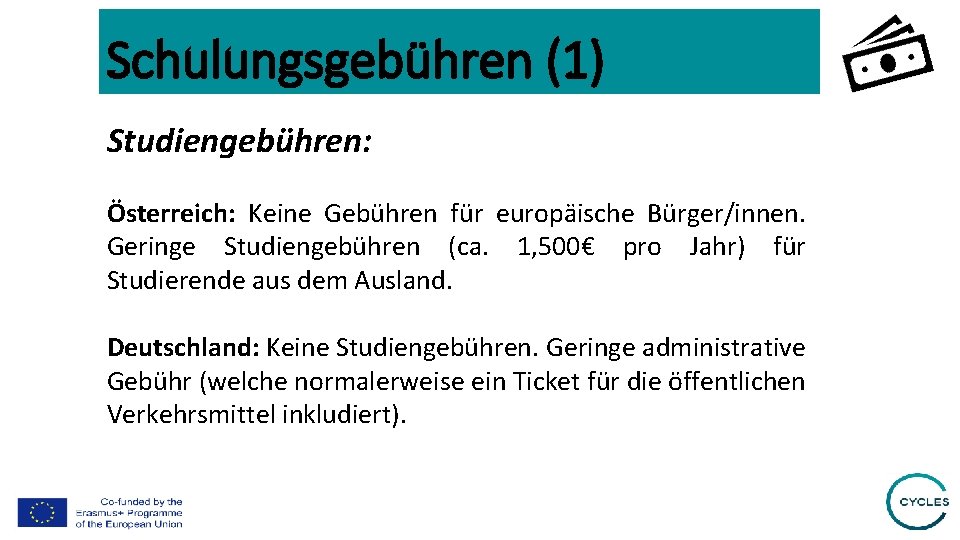 Schulungsgebühren (1)

Studiengebühren:

Österreich: Keine Gebühren für europäische Bürger/innen. Geringe Studiengebühren (ca. 1,500€ pro Jahr) für Studierende aus dem Ausland.

Deutschland: Keine Studiengebühren. Geringe administrative Gebühr (welche normalerweise ein Ticket für die öffentlichen Verkehrsmittel inkludiert).

Co-funded by the Erasmus+ Programme of the European Union

CYCLES